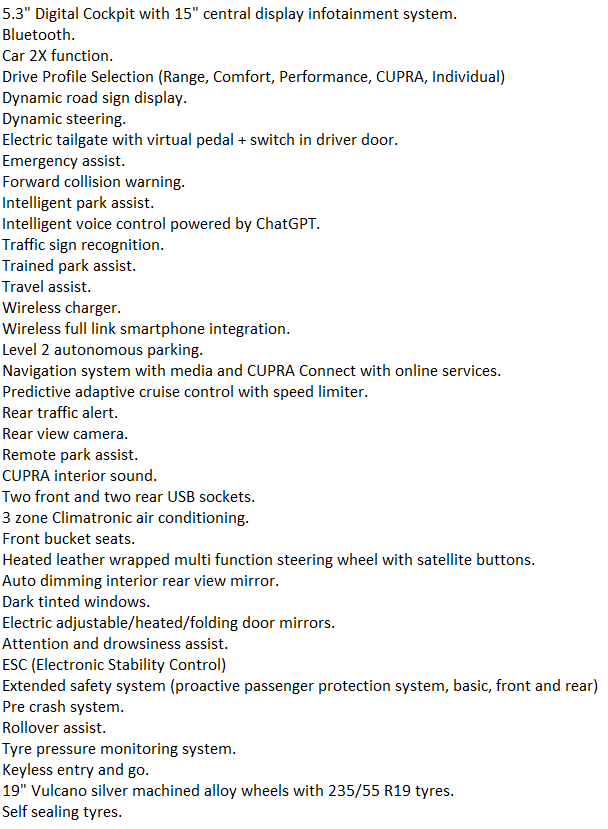 5.3" Digital Cockpit with 15" central display infotainment system.
Bluetooth.
Car 2X function.
Drive Profile Selection (Range, Comfort, Performance, CUPRA, Individual)
Dynamic road sign display.
Dynamic steering.
Electric tailgate with virtual pedal + switch in driver door.
Emergency assist.
Forward collision warning.
Intelligent park assist.
Intelligent voice control powered by ChatGPT.
Traffic sign recognition.
Trained park assist.
Travel assist.
Wireless charger.
Wireless full link smartphone integration.
Level 2 autonomous parking.
Navigation system with media and CUPRA Connect with online services.
Predictive adaptive cruise control with speed limiter.
Rear traffic alert.
Rear view camera.
Remote park assist.
CUPRA interior sound.
Two front and two rear USB sockets.
3 zone Climatronic air conditioning.
Front bucket seats.
Heated leather wrapped multi function steering wheel with satellite buttons.
Auto dimming interior rear view mirror.
Dark tinted windows.
Electric adjustable/heated/folding door mirrors.
Attention and drowsiness assist.
ESC (Electronic Stability Control)
Extended safety system (proactive passenger protection system, basic, front and rear)
Pre crash system.
Rollover assist.
Tyre pressure monitoring system.
Keyless entry and go.
19" Vulcano silver machined alloy wheels with 235/55 R19 tyres.
Self sealing tyres.